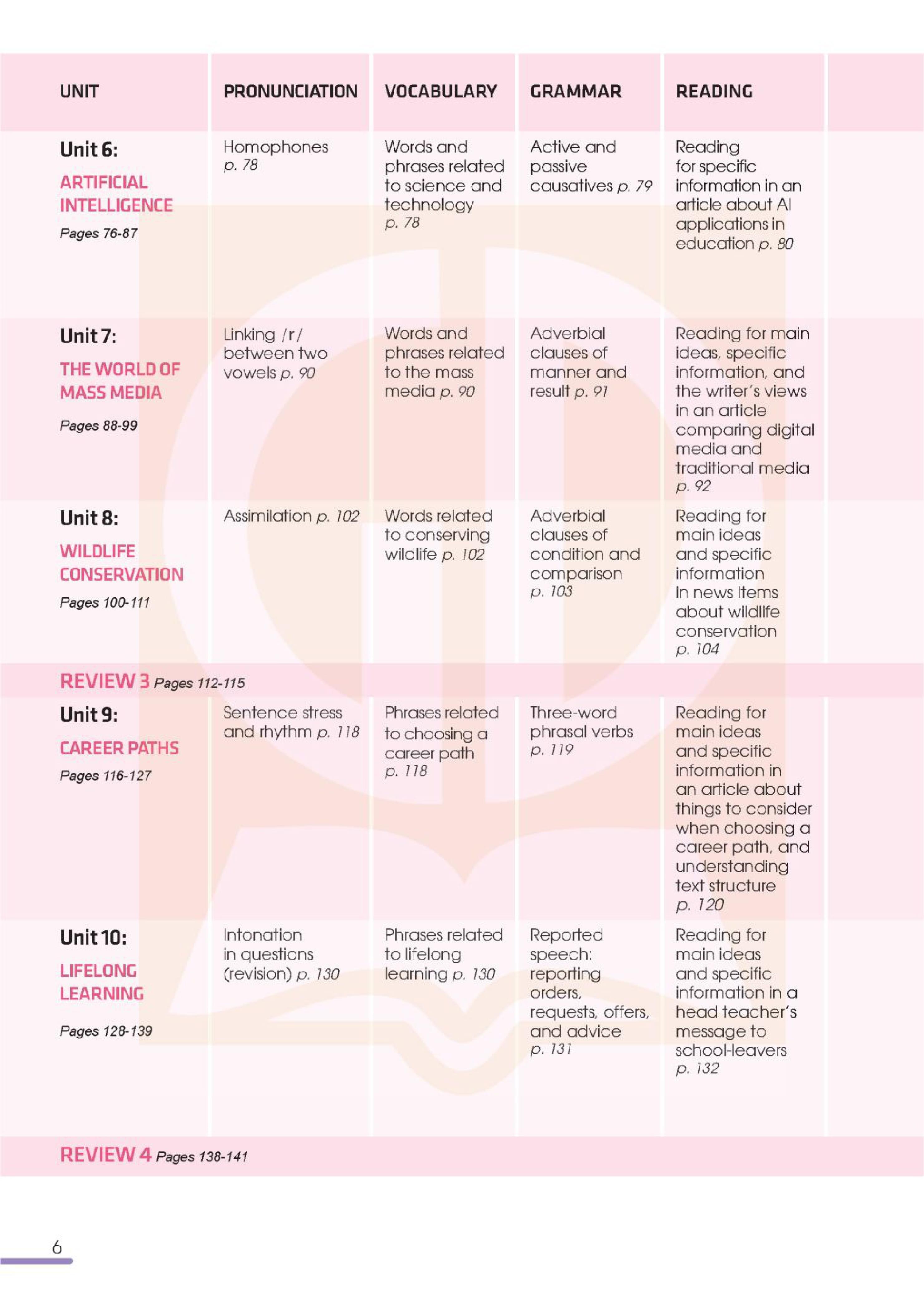 | UNIT | PRONUNCIATION | VOCABULARY | GRAMMAR | READING |
|---|---|---|---|---|
| Unit 6: ARTIFICIAL INTELLIGENCE Pages 76-87 | Homophones p. 78 | Words and phrases related to science and technology p. 78 | Active and passive causatives p. 79 | Reading for specific information in an article about AI applications in education p. 80 |
| Unit 7: THE WORLD OF MASS MEDIA Pages 88-99 | Linking /r/ between two vowels p. 90 | Words and phrases related to the mass media p. 90 | Adverbial clauses of manner and result p. 91 | Reading for main ideas, specific information, and the writer's views in an article comparing digital media and traditional media p. 92 |
| Unit 8: WILDLIFE CONSERVATION Pages 100-111 | Assimilation p. 102 | Words related to conserving wildlife p. 102 | Adverbial clauses of condition and comparison p. 103 | Reading for main ideas and specific information in news items about wildlife conservation p. 104 |
| REVIEW 3 Pages 112-115 | | | | |
| Unit 9: CAREER PATHS Pages 116-127 | Sentence stress and rhythm p. 118 | Phrases related to choosing a career path p. 118 | Three-word phrasal verbs p. 119 | Reading for main ideas and specific information in an article about things to consider when choosing a career path, and understanding text structure p. 120 |
| Unit 10: LIFELONG LEARNING Pages 128-139 | Intonation in questions (revision) p. 130 | Phrases related to lifelong learning p. 130 | Reported speech: reporting orders, requests, offers, and advice p. 131 | Reading for main ideas and specific information in a head teacher's message to school-leavers p. 132 |
| REVIEW 4 Pages 138-141 | | | | |

6